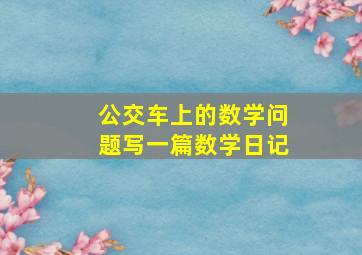 公交车上的数学问题写一篇数学日记